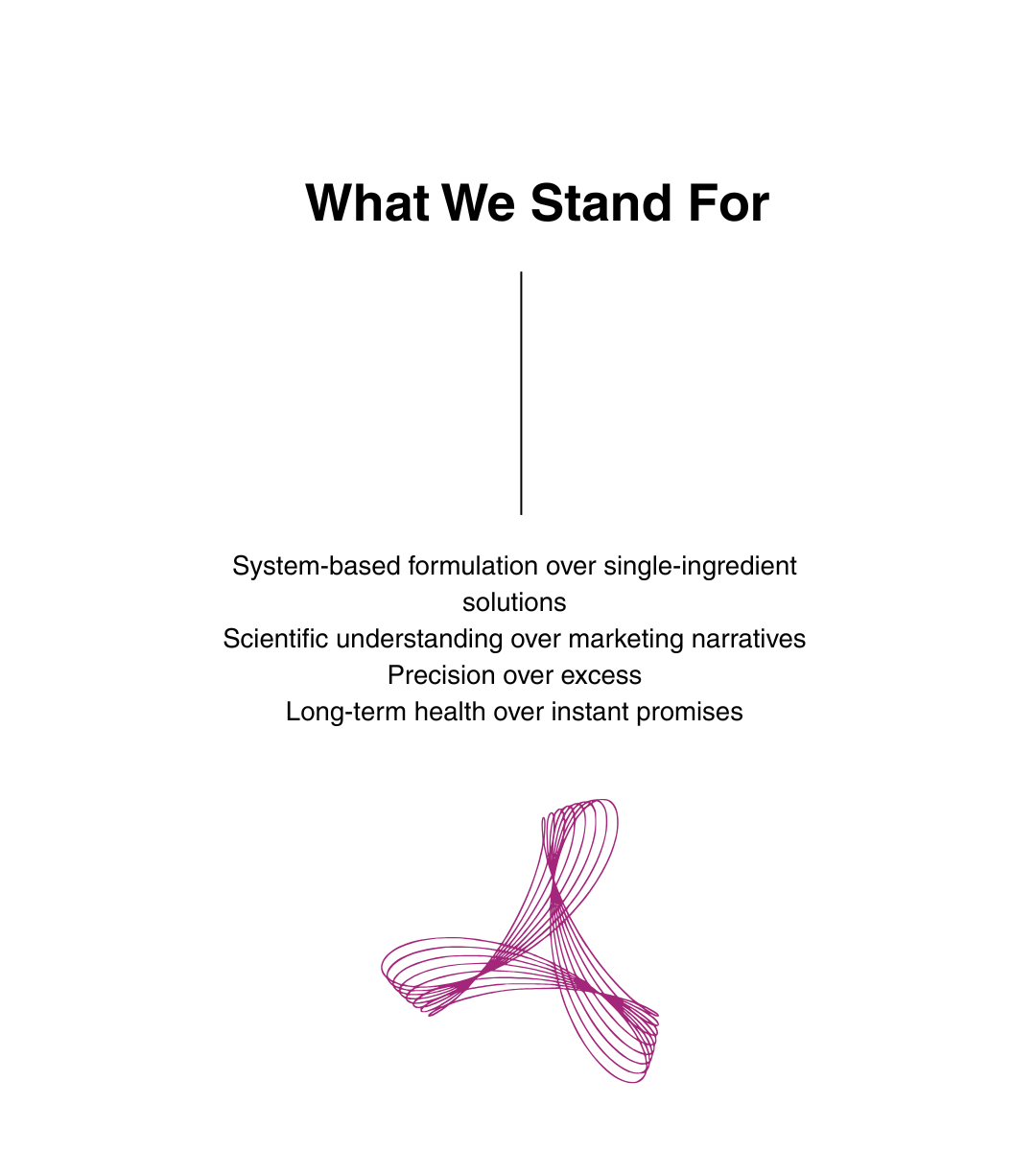 What We Stand For

System-based formulation over single-ingredient solutions
Scientific understanding over marketing narratives
Precision over excess
Long-term health over instant promises